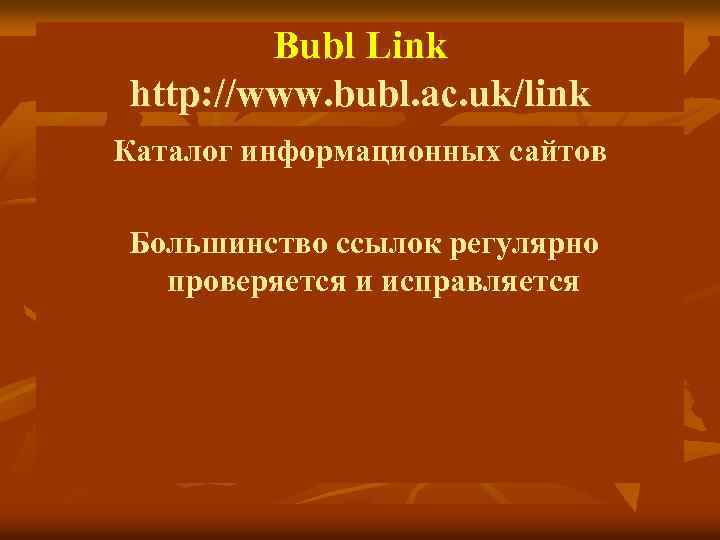 Bubl Link
http://www.bubl.ac.uk/link

Каталог информационных сайтов

Большинство ссылок регулярно проверяется и исправляется